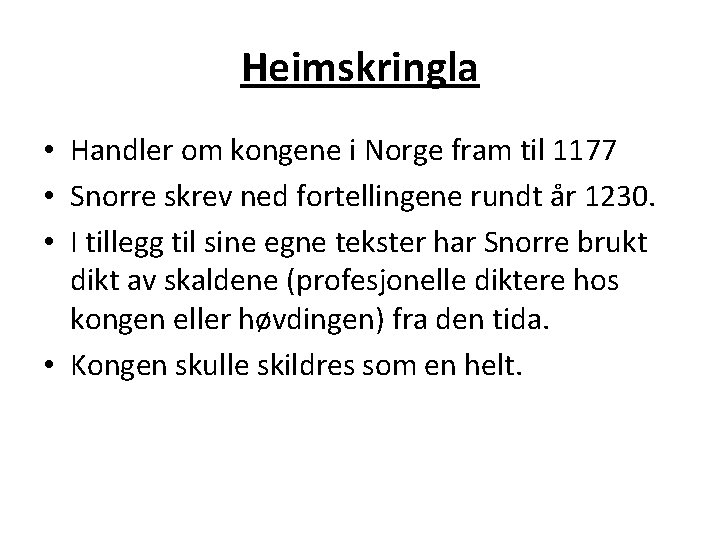 Heimskringla

• Handler om kongene i Norge fram til 1177
• Snorre skrev ned fortellingene rundt år 1230.
• I tillegg til sine egne tekster har Snorre brukt dikt av skaldene (profesjonelle diktere hos kongen eller høvdingen) fra den tida.
• Kongen skulle skildres som en helt.